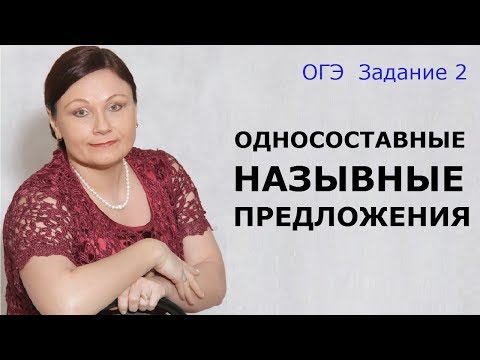 ОГЭ Задание 2

ОДНОСОСТАВНЫЕ
НАЗЫВНЫЕ
ПРЕДЛОЖЕНИЯ